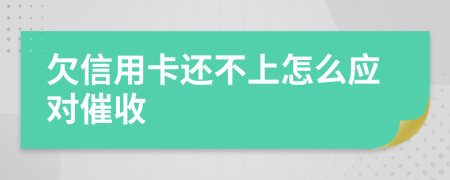 欠信用卡还不上怎么应对催收